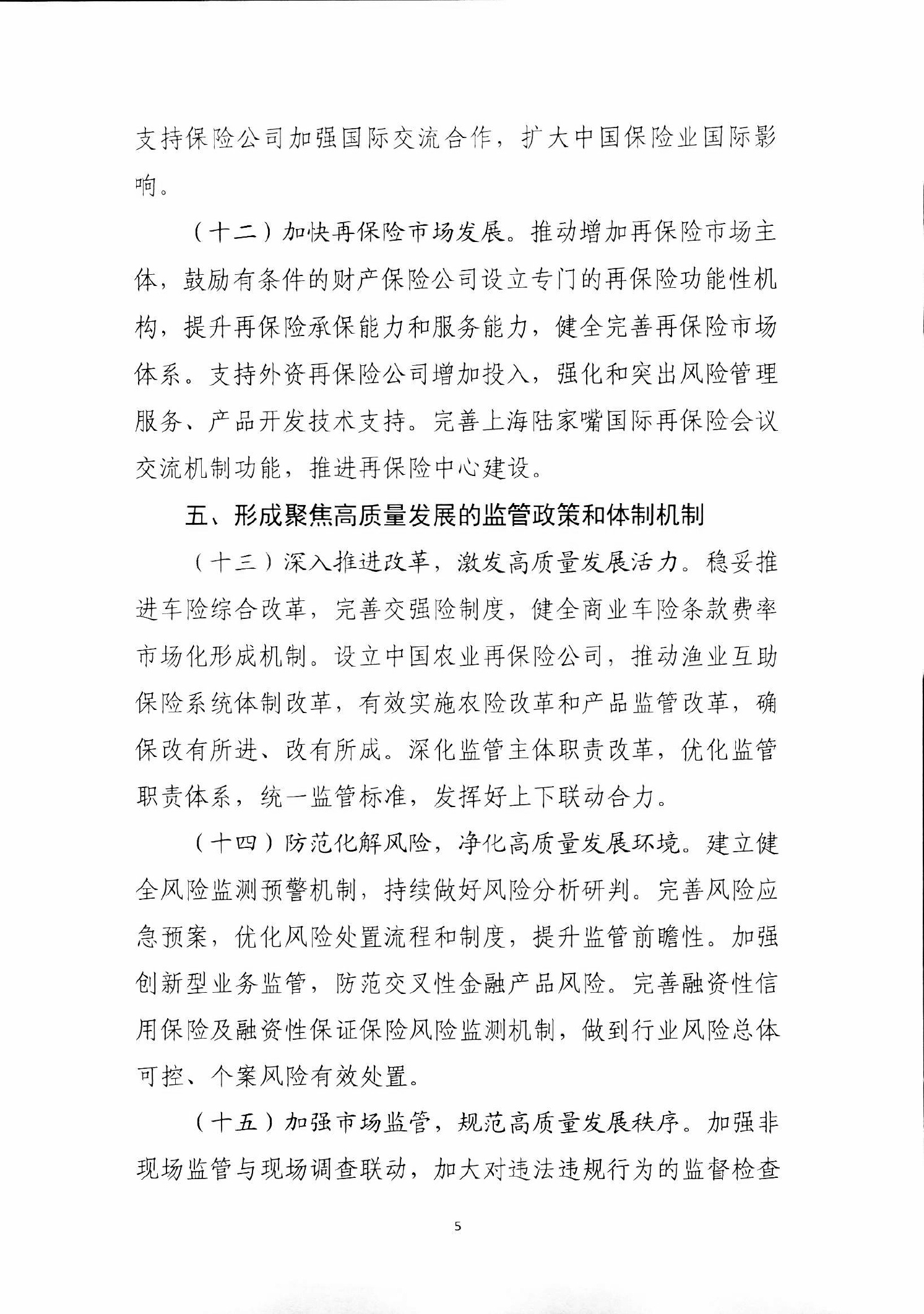 支持保险公司加强国际交流合作，扩大中国保险业国际影响。

（十二）加快再保险市场发展。推动增加再保险市场主体，鼓励有条件的财产保险公司设立专门的再保险功能性机构，提升再保险承保能力和服务能力，健全完善再保险市场体系。支持外资再保险公司增加投入，强化和突出风险管理服务、产品开发技术支持。完善上海陆家嘴国际再保险会议交流机制功能，推进再保险中心建设。

五、形成聚焦高质量发展的监管政策和体制机制

（十三）深入推进改革，激发高质量发展活力。稳妥推进车险综合改革，完善交强险制度，健全商业车险条款费率市场化形成机制。设立中国农业再保险公司，推动渔业互助保险系统体制改革，有效实施农险改革和产品监管改革，确保改有所进、改有所成。深化监管主体职责改革，优化监管职责体系，统一监管标准，发挥好上下联动合力。

（十四）防范化解风险，净化高质量发展环境。建立健全风险监测预警机制，持续做好风险分析研判。完善风险应急预案，优化风险处置流程和制度，提升监管前瞻性。加强创新型业务监管，防范交叉性金融产品风险。完善融资性信用保险及融资性保证保险风险监测机制，做到行业风险总体可控、个案风险有效处置。

（十五）加强市场监管，规范高质量发展秩序。加强非现场监管与现场调查联动，加大对违法违规行为的监督检查

5